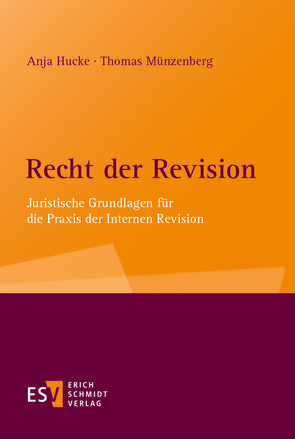 Anja Hucke · Thomas Münzenberg

Recht der Revision

Juristische Grundlagen für die Praxis der Internen Revision

ESV ERICH SCHMIDT VERLAG